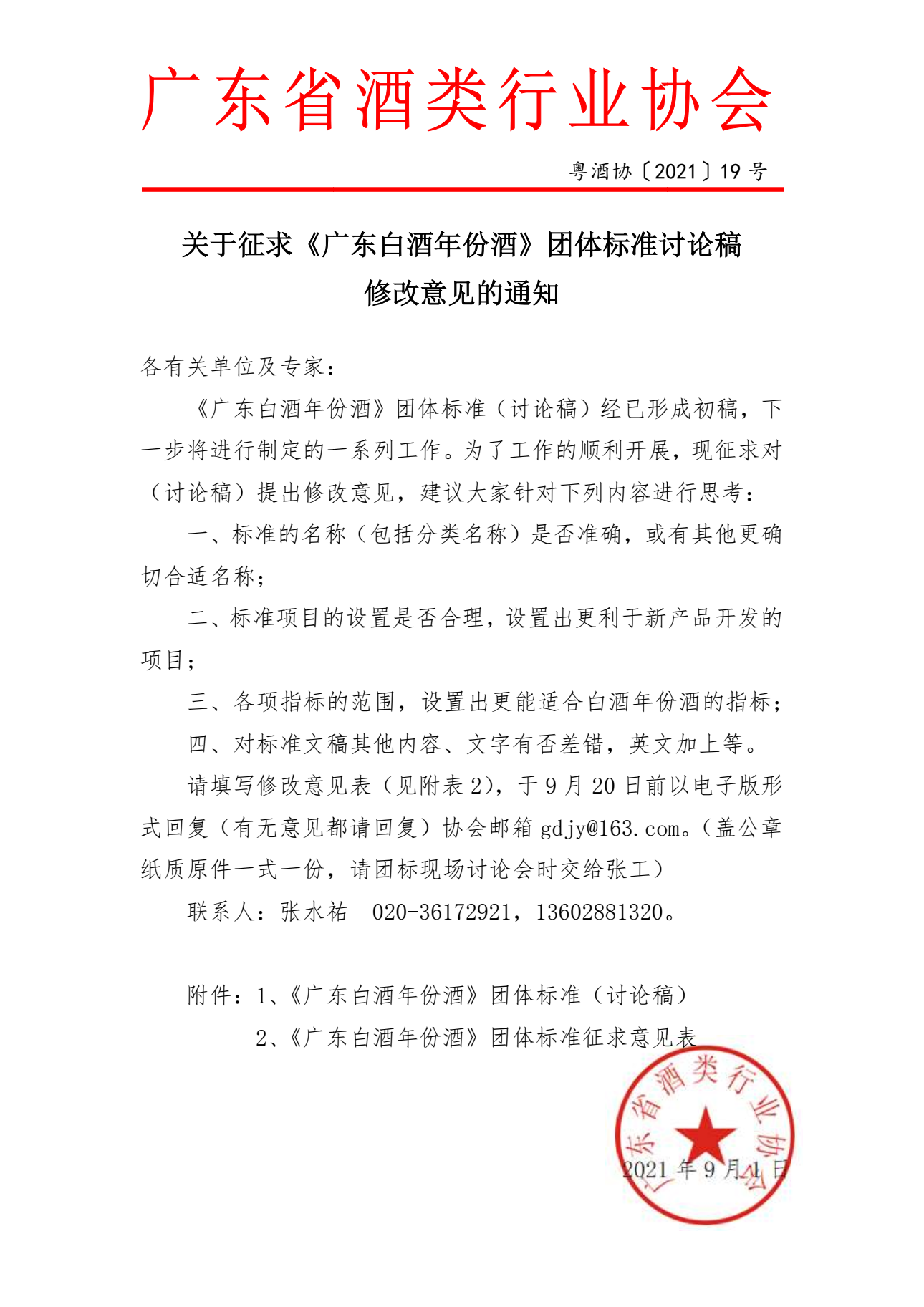 广东省酒类行业协会

粤酒协〔2021〕19 号

关于征求《广东白酒年份酒》团体标准讨论稿修改意见的通知

各有关单位及专家：

《广东白酒年份酒》团体标准（讨论稿）经已形成初稿，下一步将进行制定的一系列工作。为了工作的顺利开展，现征求对（讨论稿）提出修改意见，建议大家针对下列内容进行思考：

一、标准的名称（包括分类名称）是否准确，或有其他更确切合适名称；

二、标准项目的设置是否合理，设置出更利于新产品开发的项目；

三、各项指标的范围，设置出更能适合白酒年份酒的指标；

四、对标准文稿其他内容、文字有否差错，英文加上等。

请填写修改意见表（见附表 2），于 9 月 20 日前以电子版形式回复（有无意见都请回复）协会邮箱 gdjy@163.com。（盖公章纸质原件一式一份，请团标现场讨论会时交给张工）

联系人：张水祐　020-36172921，13602881320。

附件：1、《广东白酒年份酒》团体标准（讨论稿）

2、《广东白酒年份酒》团体标准征求意见表

广东省酒类行业协会

2021 年 9 月 1 日